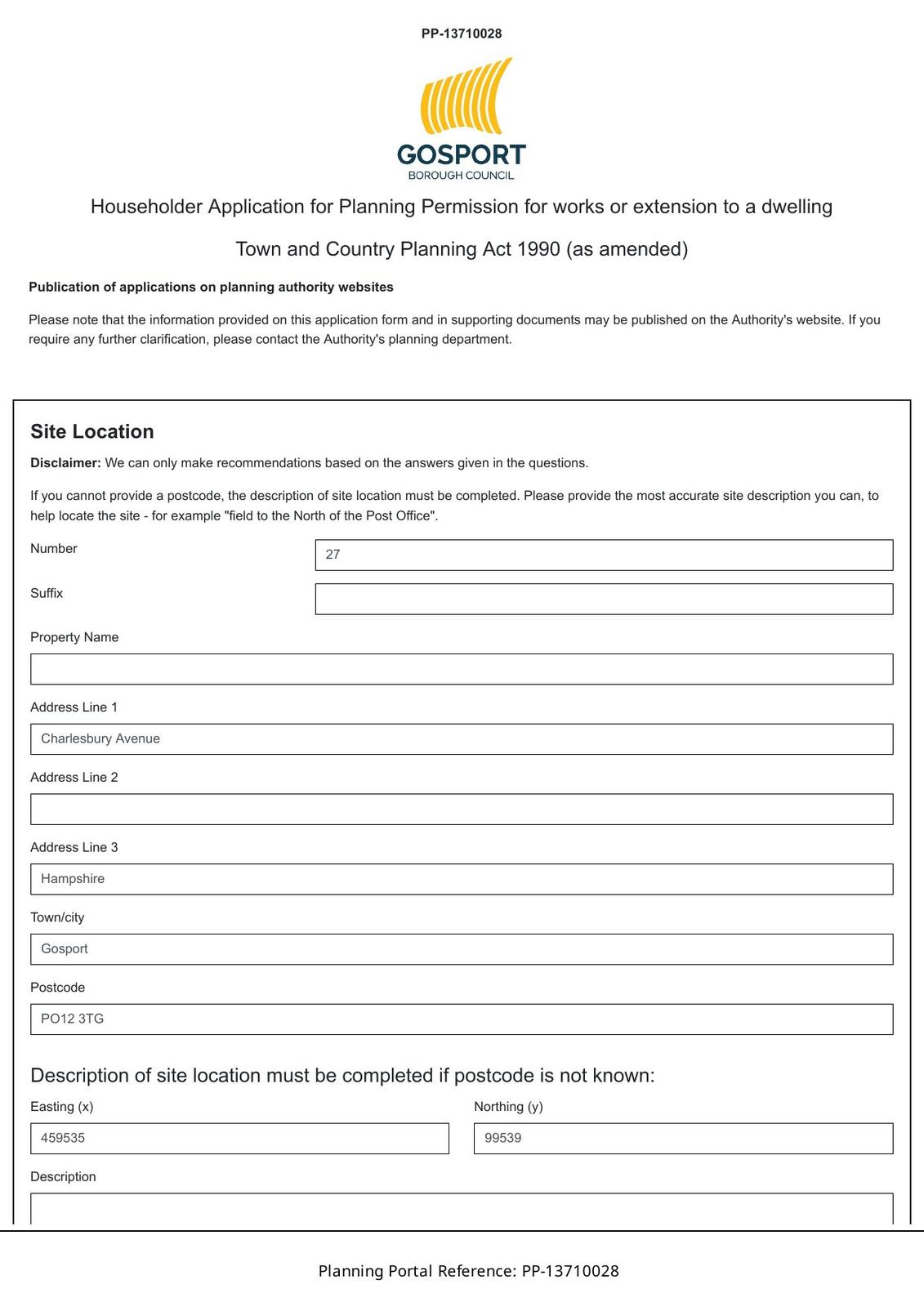 PP-13710028

GOSPORT
BOROUGH COUNCIL

Householder Application for Planning Permission for works or extension to a dwelling

Town and Country Planning Act 1990 (as amended)

Publication of applications on planning authority websites

Please note that the information provided on this application form and in supporting documents may be published on the Authority's website. If you require any further clarification, please contact the Authority's planning department.

Site Location

Disclaimer: We can only make recommendations based on the answers given in the questions.

If you cannot provide a postcode, the description of site location must be completed. Please provide the most accurate site description you can, to help locate the site - for example "field to the North of the Post Office".

Number
27

Suffix

Property Name

Address Line 1
Charlesbury Avenue

Address Line 2

Address Line 3
Hampshire

Town/city
Gosport

Postcode
PO12 3TG

Description of site location must be completed if postcode is not known:

Easting (x)
459535

Northing (y)
99539

Description

Planning Portal Reference: PP-13710028